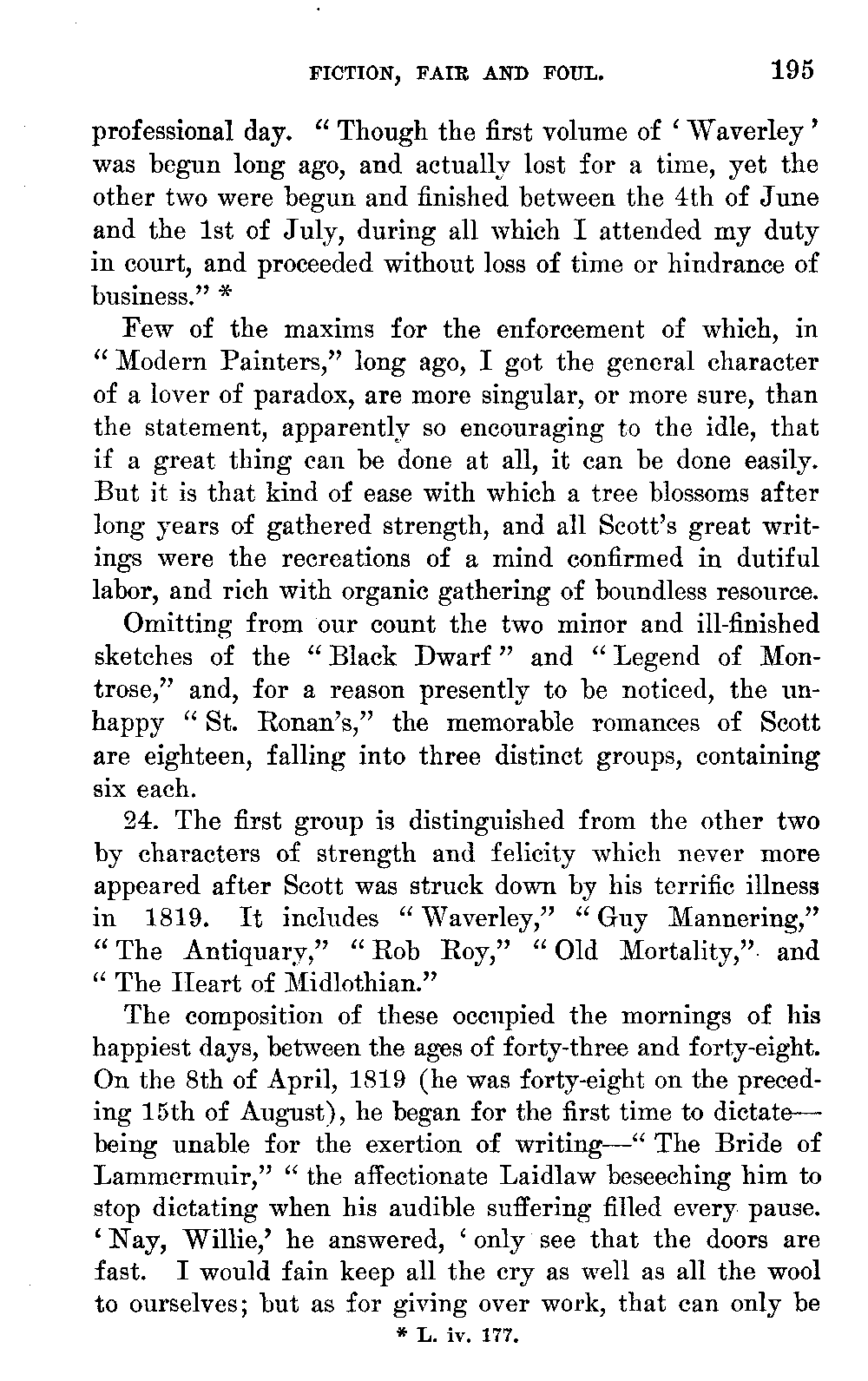 FICTION, FAIR AND FOUL. 195

professional day. "Though the first volume of 'Waverley' was begun long ago, and actually lost for a time, yet the other two were begun and finished between the 4th of June and the 1st of July, during all which I attended my duty in court, and proceeded without loss of time or hindrance of business." *

Few of the maxims for the enforcement of which, in "Modern Painters," long ago, I got the general character of a lover of paradox, are more singular, or more sure, than the statement, apparently so encouraging to the idle, that if a great thing can be done at all, it can be done easily. But it is that kind of ease with which a tree blossoms after long years of gathered strength, and all Scott's great writings were the recreations of a mind confirmed in dutiful labor, and rich with organic gathering of boundless resource.

Omitting from our count the two minor and ill-finished sketches of the "Black Dwarf" and "Legend of Montrose," and, for a reason presently to be noticed, the unhappy "St. Ronan's," the memorable romances of Scott are eighteen, falling into three distinct groups, containing six each.

24. The first group is distinguished from the other two by characters of strength and felicity which never more appeared after Scott was struck down by his terrific illness in 1819. It includes "Waverley," "Guy Mannering," "The Antiquary," "Rob Roy," "Old Mortality," and "The Heart of Midlothian."

The composition of these occupied the mornings of his happiest days, between the ages of forty-three and forty-eight. On the 8th of April, 1819 (he was forty-eight on the preceding 15th of August), he began for the first time to dictate—being unable for the exertion of writing—"The Bride of Lammermuir," "the affectionate Laidlaw beseeching him to stop dictating when his audible suffering filled every pause. 'Nay, Willie,' he answered, 'only see that the doors are fast. I would fain keep all the cry as well as all the wool to ourselves; but as for giving over work, that can only be

* L. iv. 177.